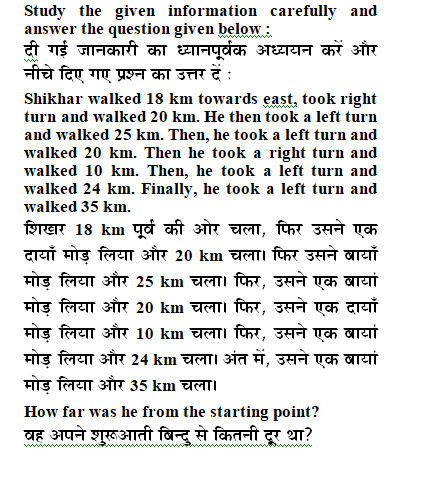 Study the given information carefully and answer the question given below :
दी गई जानकारी का ध्यानपूर्वक अध्ययन करें और नीचे दिए गए प्रश्न का उत्तर दें :

Shikhar walked 18 km towards east, took right turn and walked 20 km. He then took a left turn and walked 25 km. Then, he took a left turn and walked 20 km. Then he took a right turn and walked 10 km. Then, he took a left turn and walked 24 km. Finally, he took a left turn and walked 35 km.

शिखर 18 km पूर्व की ओर चला, फिर उसने एक दायाँ मोड़ लिया और 20 km चला। फिर उसने बायाँ मोड़ लिया और 25 km चला। फिर, उसने एक बायां मोड़ लिया और 20 km चला। फिर, उसने एक दायाँ मोड़ लिया और 10 km चला। फिर, उसने एक बायां मोड़ लिया और 24 km चला। अंत में, उसने एक बायां मोड़ लिया और 35 km चला।

How far was he from the starting point?
वह अपने शुरूआती बिन्दु से कितनी दूर था?